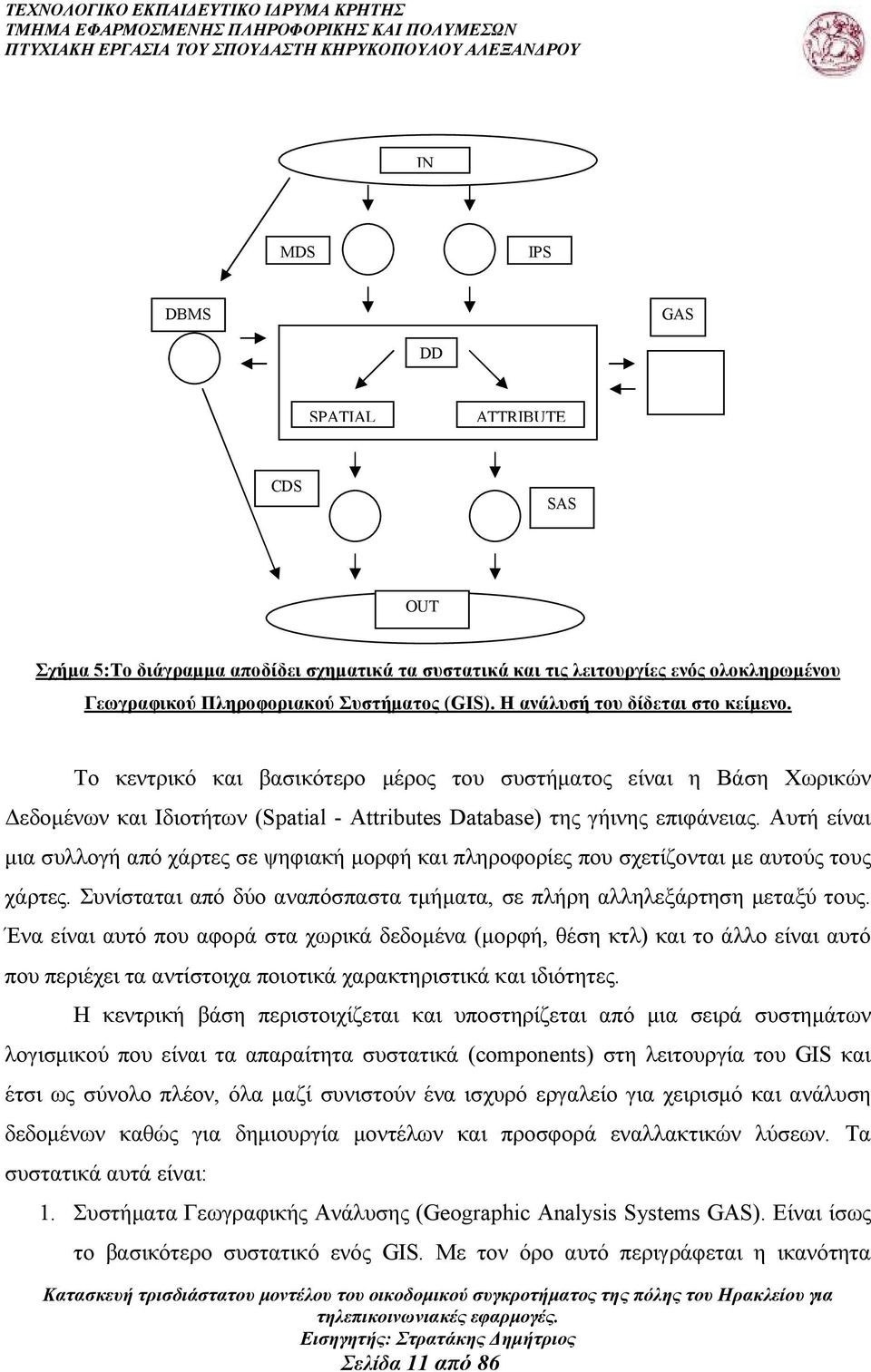 ΤΕΧΝΟΛΟΓΙΚΟ ΕΚΠΑΙΔΕΥΤΙΚΟ ΙΔΡΥΜΑ ΚΡΗΤΗΣ
ΤΜΗΜΑ ΕΦΑΡΜΟΣΜΕΝΗΣ ΠΛΗΡΟΦΟΡΙΚΗΣ ΚΑΙ ΠΟΛΥΜΕΣΩΝ
ΠΤΥΧΙΑΚΗ ΕΡΓΑΣΙΑ ΤΟΥ ΣΠΟΥΔΑΣΤΗ ΚΗΡΥΚΟΠΟΥΛΟΥ ΑΛΕΞΑΝΔΡΟΥ

IN

MDS

IPS

DBMS

GAS

DD

SPATIAL

ATTRIBUTE

CDS

SAS

OUT

Σχήμα 5:Το διάγραμμα αποδίδει σχηματικά τα συστατικά και τις λειτουργίες ενός ολοκληρωμένου Γεωγραφικού Πληροφοριακού Συστήματος (GIS). Η ανάλυσή του δίδεται στο κείμενο.

Το κεντρικό και βασικότερο μέρος του συστήματος είναι η Βάση Χωρικών Δεδομένων και Ιδιοτήτων (Spatial - Attributes Database) της γήινης επιφάνειας. Αυτή είναι μια συλλογή από χάρτες σε ψηφιακή μορφή και πληροφορίες που σχετίζονται με αυτούς τους χάρτες. Συνίσταται από δύο αναπόσπαστα τμήματα, σε πλήρη αλληλεξάρτηση μεταξύ τους. Ένα είναι αυτό που αφορά στα χωρικά δεδομένα (μορφή, θέση κτλ) και το άλλο είναι αυτό που περιέχει τα αντίστοιχα ποιοτικά χαρακτηριστικά και ιδιότητες.

Η κεντρική βάση περιστοιχίζεται και υποστηρίζεται από μια σειρά συστημάτων λογισμικού που είναι τα απαραίτητα συστατικά (components) στη λειτουργία του GIS και έτσι ως σύνολο πλέον, όλα μαζί συνιστούν ένα ισχυρό εργαλείο για χειρισμό και ανάλυση δεδομένων καθώς για δημιουργία μοντέλων και προσφορά εναλλακτικών λύσεων. Τα συστατικά αυτά είναι:

1. Συστήματα Γεωγραφικής Ανάλυσης (Geographic Analysis Systems GAS). Είναι ίσως το βασικότερο συστατικό ενός GIS. Με τον όρο αυτό περιγράφεται η ικανότητα

Κατασκευή τρισδιάστατου μοντέλου του οικοδομικού συγκροτήματος της πόλης του Ηρακλείου για τηλεπικοινωνιακές εφαρμογές.
Εισηγητής: Στρατάκης Δημήτριος
Σελίδα 11 από 86